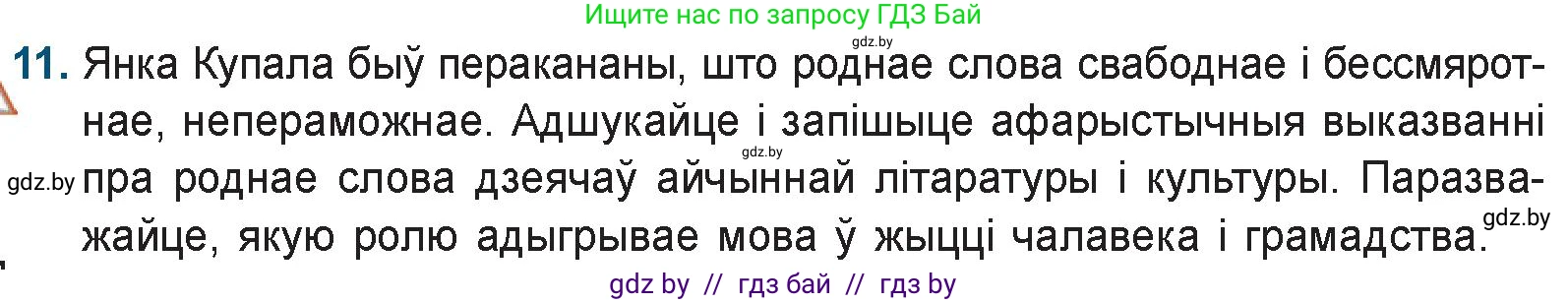 Ищите нас по запросу ГДЗ Бай

gdz.by

11. Янка Купала быў перакананы, што роднае слова свабоднае і бессмяротнае, непераможнае. Адшукайце і запішыце афарыстычныя выказванні пра роднае слова дзеячаў айчыннай літаратуры і культуры. Паразважайце, якую ролю адыгрывае мова ў жыцці чалавека і грамадства.

gdz.by

gdz.by

gdz.by

gdz by // гдз бай // гдз by